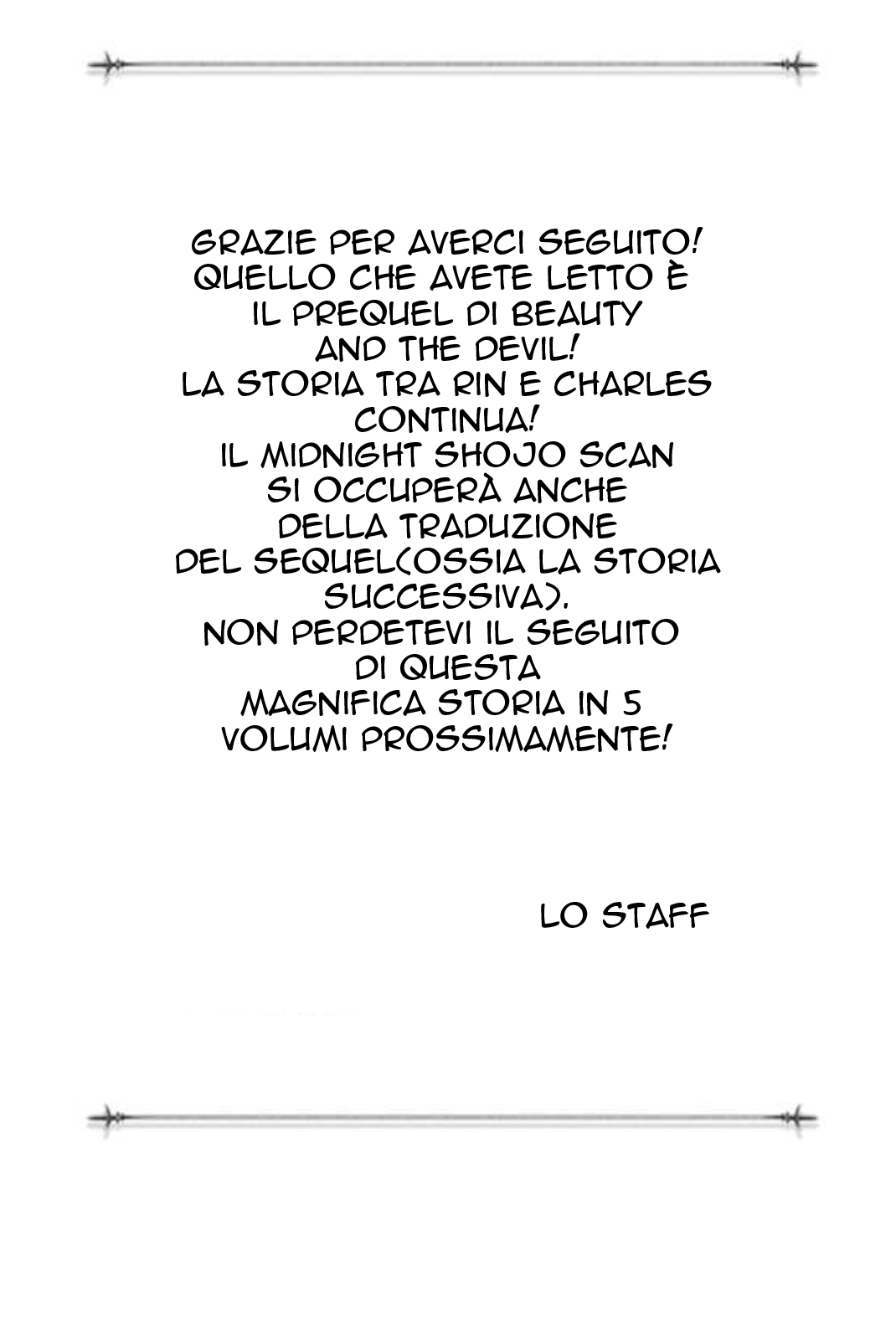 GRAZIE PER AVERCI SEGUITO!
QUELLO CHE AVETE LETTO È
IL PREQUEL DI BEAUTY
AND THE DEVIL!
LA STORIA TRA RIN E CHARLES
CONTINUA!
IL MIDNIGHT SHOJO SCAN
SI OCCUPERÀ ANCHE
DELLA TRADUZIONE
DEL SEQUEL(OSSIA LA STORIA
SUCCESSIVA).
NON PERDETEVI IL SEGUITO
DI QUESTA
MAGNIFICA STORIA IN 5
VOLUMI PROSSIMAMENTE!

LO STAFF